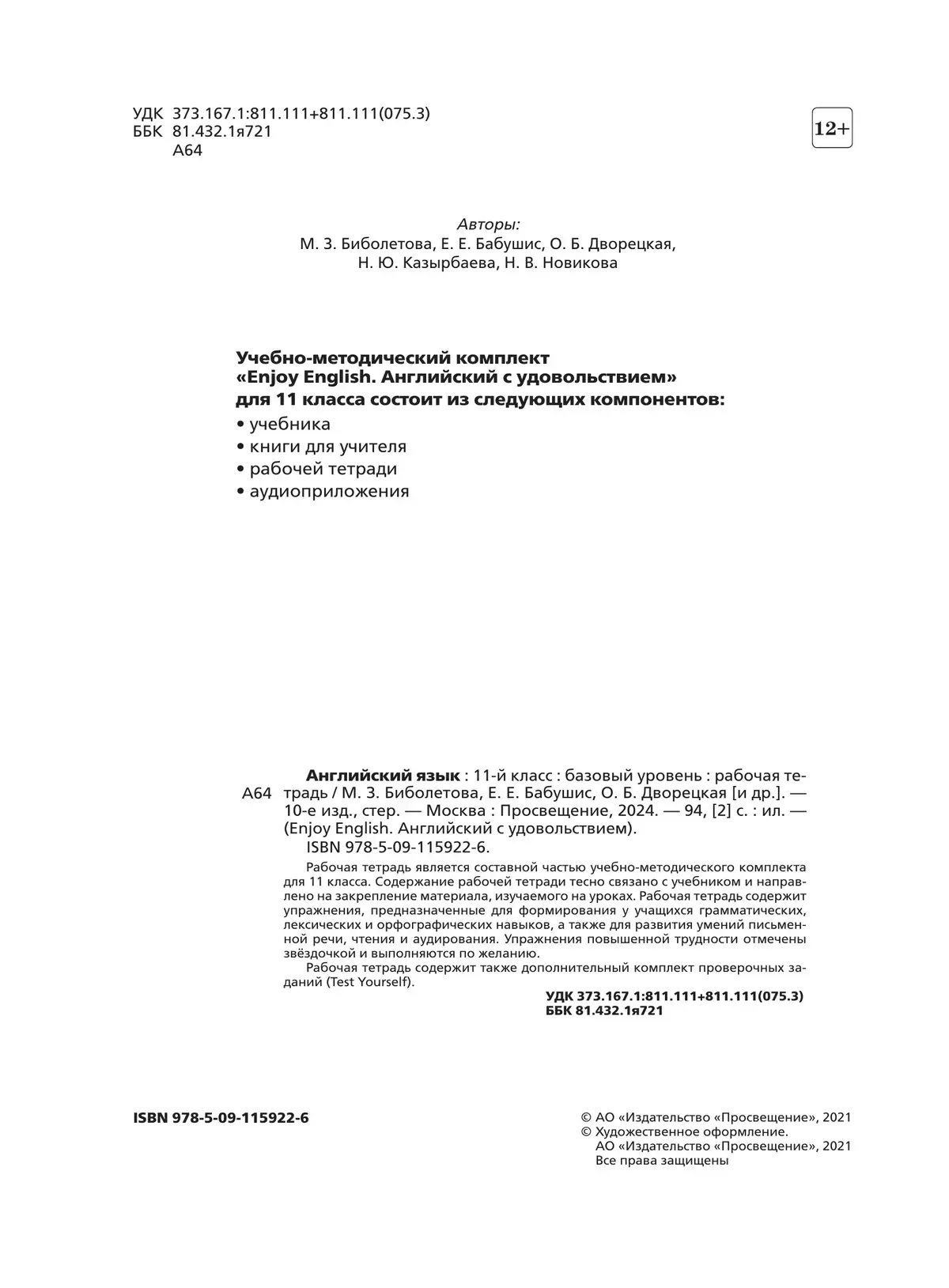 УДК 373.167.1:811.111+811.111(075.3)
ББК 81.432.1я721
А64

12+

Авторы:
М. З. Биболетова, Е. Е. Бабушис, О. Б. Дворецкая, Н. Ю. Казырбаева, Н. В. Новикова

Учебно-методический комплект «Enjoy English. Английский с удовольствием» для 11 класса состоит из следующих компонентов:
• учебника
• книги для учителя
• рабочей тетради
• аудиоприложения

А64

Английский язык : 11-й класс : базовый уровень : рабочая тетрадь / М. З. Биболетова, Е. Е. Бабушис, О. Б. Дворецкая [и др.]. — 10-е изд., стер. — Москва : Просвещение, 2024. — 94, [2] с. : ил. — (Enjoy English. Английский с удовольствием).
ISBN 978-5-09-115922-6.

Рабочая тетрадь является составной частью учебно-методического комплекта для 11 класса. Содержание рабочей тетради тесно связано с учебником и направлено на закрепление материала, изучаемого на уроках. Рабочая тетрадь содержит упражнения, предназначенные для формирования у учащихся грамматических, лексических и орфографических навыков, а также для развития умений письменной речи, чтения и аудирования. Упражнения повышенной трудности отмечены звёздочкой и выполняются по желанию.

Рабочая тетрадь содержит также дополнительный комплект проверочных заданий (Test Yourself).

УДК 373.167.1:811.111+811.111(075.3)
ББК 81.432.1я721

ISBN 978-5-09-115922-6

© АО «Издательство «Просвещение», 2021
© Художественное оформление.
АО «Издательство «Просвещение», 2021
Все права защищены